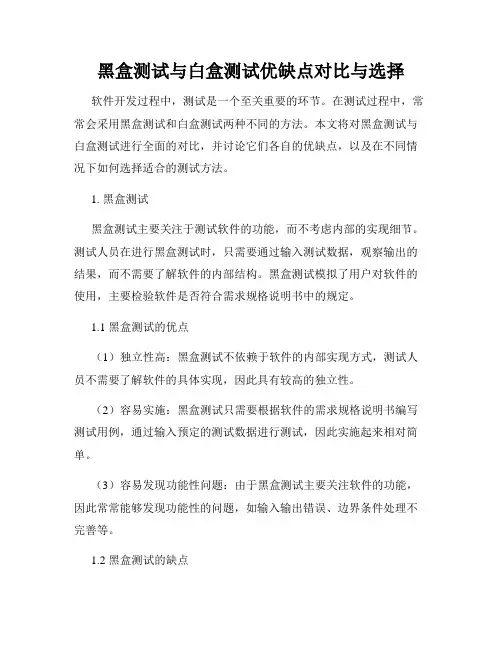 黑盒测试与白盒测试优缺点对比与选择

软件开发过程中，测试是一个至关重要的环节。在测试过程中，常常会采用黑盒测试和白盒测试两种不同的方法。本文将对黑盒测试与白盒测试进行全面的对比，并讨论它们各自的优缺点，以及在不同情况下如何选择适合的测试方法。

1. 黑盒测试

黑盒测试主要关注于测试软件的功能，而不考虑内部的实现细节。测试人员在进行黑盒测试时，只需要通过输入测试数据，观察输出的结果，而不需要了解软件的内部结构。黑盒测试模拟了用户对软件的使用，主要检验软件是否符合需求规格说明书中的规定。

1.1 黑盒测试的优点

（1）独立性高：黑盒测试不依赖于软件的内部实现方式，测试人员不需要了解软件的具体实现，因此具有较高的独立性。

（2）容易实施：黑盒测试只需要根据软件的需求规格说明书编写测试用例，通过输入预定的测试数据进行测试，因此实施起来相对简单。

（3）容易发现功能性问题：由于黑盒测试主要关注软件的功能，因此常常能够发现功能性的问题，如输入输出错误、边界条件处理不完善等。

1.2 黑盒测试的缺点